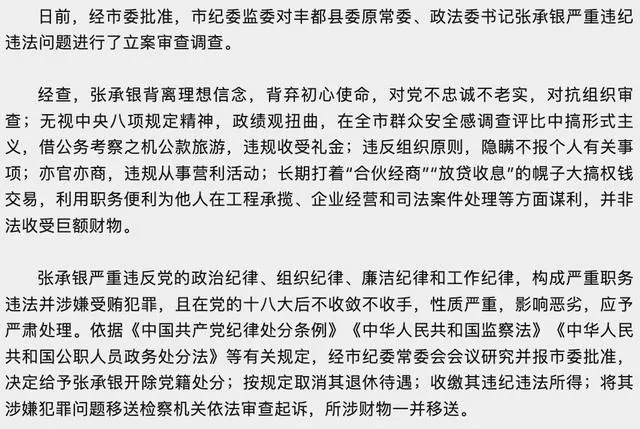 日前，经市委批准，市纪委监委对丰都县委原常委、政法委书记张承银严重违纪违法问题进行了立案审查调查。

经查，张承银背离理想信念，背弃初心使命，对党不忠诚不老实，对抗组织审查；无视中央八项规定精神，政绩观扭曲，在全市群众安全感调查评比中搞形式主义，借公务考察之机公款旅游，违规收受礼金；违反组织原则，隐瞒不报个人有关事项；亦官亦商，违规从事营利活动；长期打着“合伙经商”“放贷收息”的幌子大搞权钱交易，利用职务便利为他人在工程承揽、企业经营和司法案件处理等方面谋利，并非法收受巨额财物。

张承银严重违反党的政治纪律、组织纪律、廉洁纪律和工作纪律，构成严重职务违法并涉嫌受贿犯罪，且在党的十八大后不收敛不收手，性质严重，影响恶劣，应予严肃处理。依据《中国共产党纪律处分条例》《中华人民共和国监察法》《中华人民共和国公职人员政务处分法》等有关规定，经市纪委常委会会议研究并报市委批准，决定给予张承银开除党籍处分；按规定取消其退休待遇；收缴其违纪违法所得；将其涉嫌犯罪问题移送检察机关依法审查起诉，所涉财物一并移送。